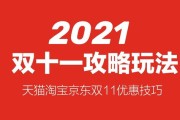 2021
双十一攻略玩法
天猫淘宝京东双11优惠技巧